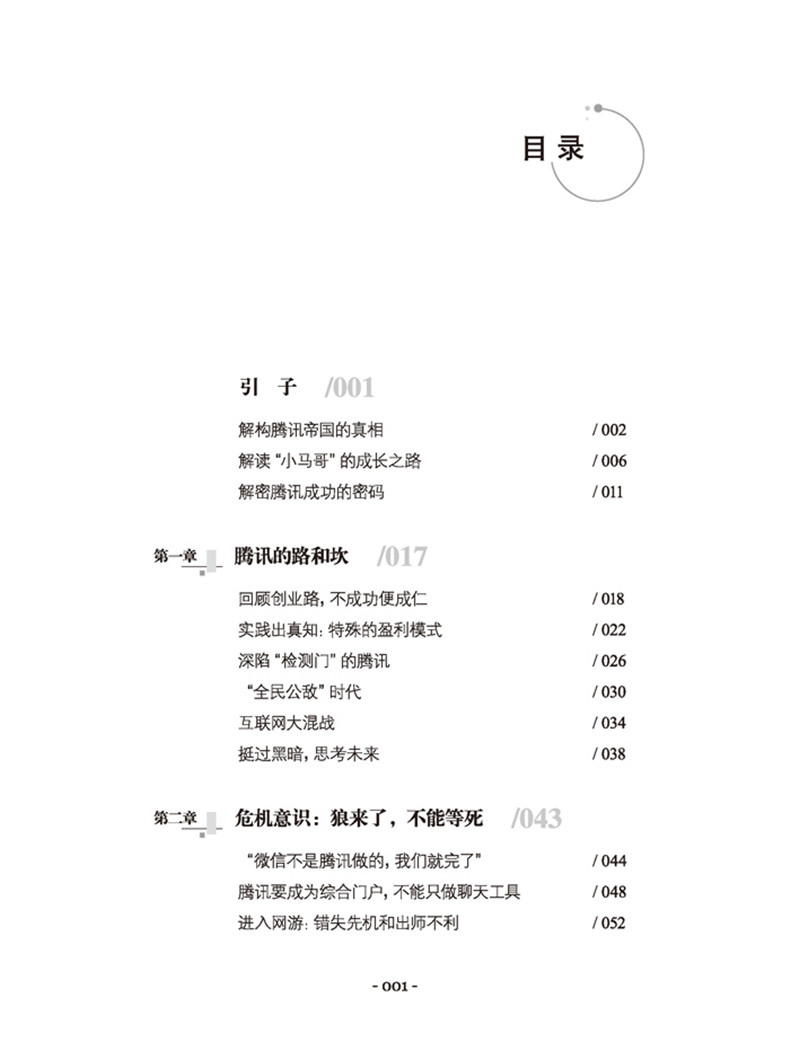 目录

引 子 /001

解构腾讯帝国的真相 / 002
解读“小马哥”的成长之路 / 006
解密腾讯成功的密码 / 011

第一章 腾讯的路和坎 /017

回顾创业路，不成功便成仁 / 018
实践出真知：特殊的盈利模式 / 022
深陷“检测门”的腾讯 / 026
“全民公敌”时代 / 030
互联网大混战 / 034
挺过黑暗，思考未来 / 038

第二章 危机意识：狼来了，不能等死 /043

“微信不是腾讯做的，我们就完了” / 044
腾讯要成为综合门户，不能只做聊天工具 / 048
进入网游：错失先机和出师不利 / 052

- 001 -